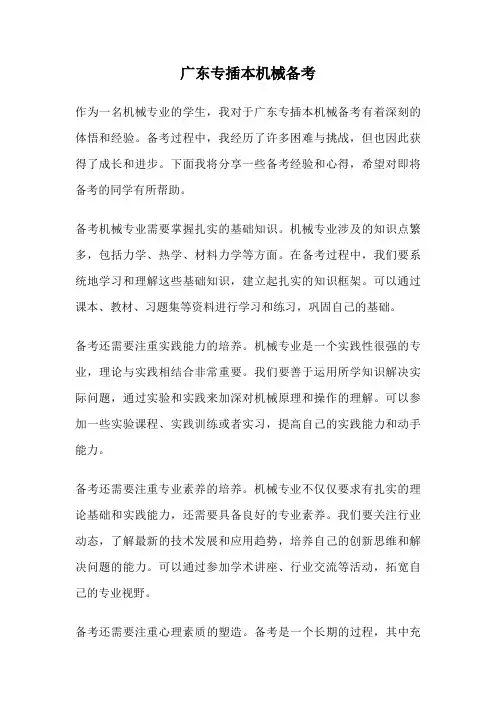 广东专插本机械备考

作为一名机械专业的学生，我对于广东专插本机械备考有着深刻的体悟和经验。备考过程中，我经历了许多困难与挑战，但也因此获得了成长和进步。下面我将分享一些备考经验和心得，希望对即将备考的同学有所帮助。

备考机械专业需要掌握扎实的基础知识。机械专业涉及的知识点繁多，包括力学、热学、材料力学等方面。在备考过程中，我们要系统地学习和理解这些基础知识，建立起扎实的知识框架。可以通过课本、教材、习题集等资料进行学习和练习，巩固自己的基础。

备考还需要注重实践能力的培养。机械专业是一个实践性很强的专业，理论与实践相结合非常重要。我们要善于运用所学知识解决实际问题，通过实验和实践来加深对机械原理和操作的理解。可以参加一些实验课程、实践训练或者实习，提高自己的实践能力和动手能力。

备考还需要注重专业素养的培养。机械专业不仅仅要求有扎实的理论基础和实践能力，还需要具备良好的专业素养。我们要关注行业动态，了解最新的技术发展和应用趋势，培养自己的创新思维和解决问题的能力。可以通过参加学术讲座、行业交流等活动，拓宽自己的专业视野。

备考还需要注重心理素质的塑造。备考是一个长期的过程，其中充